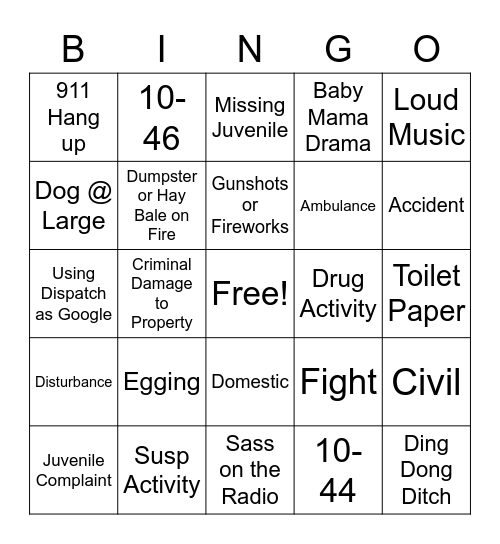 | B | I | N | G | O |
|---|---|---|---|---|
| 911 Hang up | 10-46 | Missing Juvenile | Baby Mama Drama | Loud Music |
| Dog @ Large | Dumpster or Hay Bale on Fire | Gunshots or Fireworks | Ambulance | Accident |
| Using Dispatch as Google | Criminal Damage to Property | Free! | Drug Activity | Toilet Paper |
| Disturbance | Egging | Domestic | Fight | Civil |
| Juvenile Complaint | Susp Activity | Sass on the Radio | 10-44 | Ding Dong Ditch |